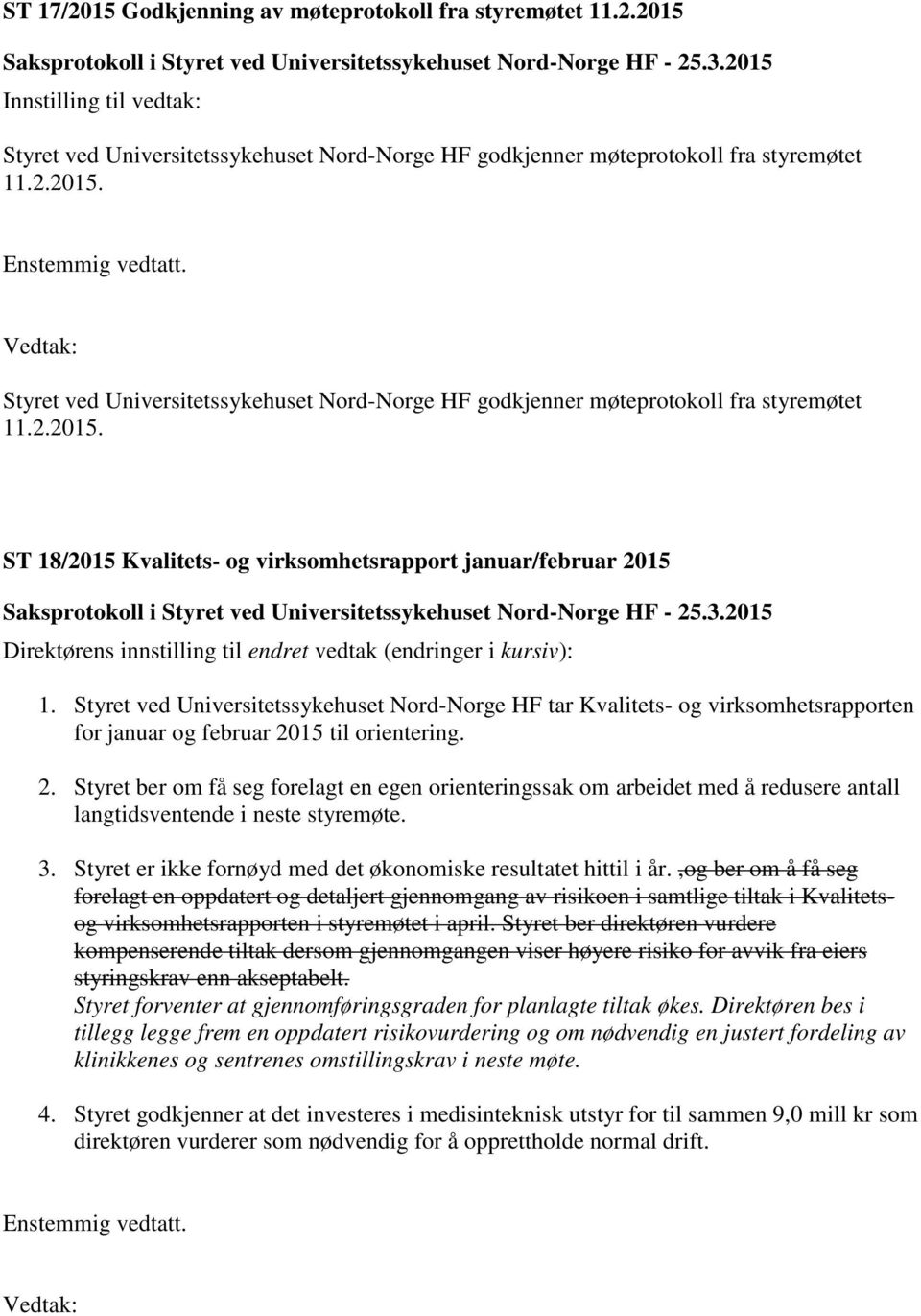 ST 17/2015 Godkjenning av møteprotokoll fra styremøtet 11.2.2015

Saksprotokoll i Styret ved Universitetssykehuset Nord-Norge HF - 25.3.2015

Innstilling til vedtak:

Styret ved Universitetssykehuset Nord-Norge HF godkjenner møteprotokoll fra styremøtet 11.2.2015.

Enstemmig vedtatt.

Vedtak:

Styret ved Universitetssykehuset Nord-Norge HF godkjenner møteprotokoll fra styremøtet 11.2.2015.

ST 18/2015 Kvalitets- og virksomhetsrapport januar/februar 2015

Saksprotokoll i Styret ved Universitetssykehuset Nord-Norge HF - 25.3.2015

Direktørens innstilling til endret vedtak (endringer i kursiv):

1. Styret ved Universitetssykehuset Nord-Norge HF tar Kvalitets- og virksomhetsrapporten for januar og februar 2015 til orientering.

2. Styret ber om få seg forelagt en egen orienteringssak om arbeidet med å redusere antall langtidsventende i neste styremøte.

3. Styret er ikke fornøyd med det økonomiske resultatet hittil i år. ,og ber om å få seg forelagt en oppdatert og detaljert gjennomgang av risikoen i samtlige tiltak i Kvalitets- og virksomhetsrapporten i styremøtet i april. Styret ber direktøren vurdere kompenserende tiltak dersom gjennomgangen viser høyere risiko for avvik fra eiers styringskrav enn akseptabelt.
Styret forventer at gjennomføringsgraden for planlagte tiltak økes. Direktøren bes i tillegg legge frem en oppdatert risikovurdering og om nødvendig en justert fordeling av klinikkenes og sentrenes omstillingskrav i neste møte.

4. Styret godkjenner at det investeres i medisinteknisk utstyr for til sammen 9,0 mill kr som direktøren vurderer som nødvendig for å opprettholde normal drift.

Enstemmig vedtatt.

Vedtak: